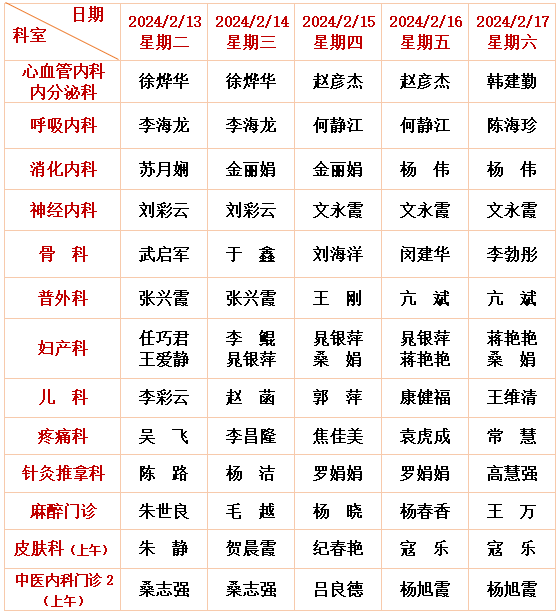 | 日期 科室 | 2024/2/13 星期二 | 2024/2/14 星期三 | 2024/2/15 星期四 | 2024/2/16 星期五 | 2024/2/17 星期六 |
|---|---|---|---|---|---|
| 心血管内科 内分泌科 | 徐烨华 | 徐烨华 | 赵彦杰 | 赵彦杰 | 韩建勤 |
| 呼吸内科 | 李海龙 | 李海龙 | 何静江 | 何静江 | 陈海珍 |
| 消化内科 | 苏月娴 | 金丽娟 | 金丽娟 | 杨 伟 | 杨 伟 |
| 神经内科 | 刘彩云 | 刘彩云 | 文永霞 | 文永霞 | 文永霞 |
| 骨 科 | 武启军 | 于 鑫 | 刘海洋 | 闵建华 | 李勃彤 |
| 普外科 | 张兴霞 | 张兴霞 | 王 刚 | 亢 斌 | 亢 斌 |
| 妇产科 | 任巧君 王爱静 | 李 鲲 晁银萍 | 晁银萍 桑 娟 | 晁银萍 蒋艳艳 | 蒋艳艳 桑 娟 |
| 儿 科 | 李彩云 | 赵 菡 | 郭 萍 | 康健福 | 王维清 |
| 疼痛科 | 吴 飞 | 李昌隆 | 焦佳美 | 袁虎成 | 常 慧 |
| 针灸推拿科 | 陈 路 | 杨 洁 | 罗娟娟 | 罗娟娟 | 高慧强 |
| 麻醉门诊 | 朱世良 | 毛 越 | 杨 晓 | 杨春香 | 王 万 |
| 皮肤科（上午） | 朱 静 | 贺晨霞 | 纪春艳 | 寇 乐 | 寇 乐 |
| 中医内科门诊 2（上午） | 桑志强 | 桑志强 | 吕良德 | 杨旭霞 | 杨旭霞 |